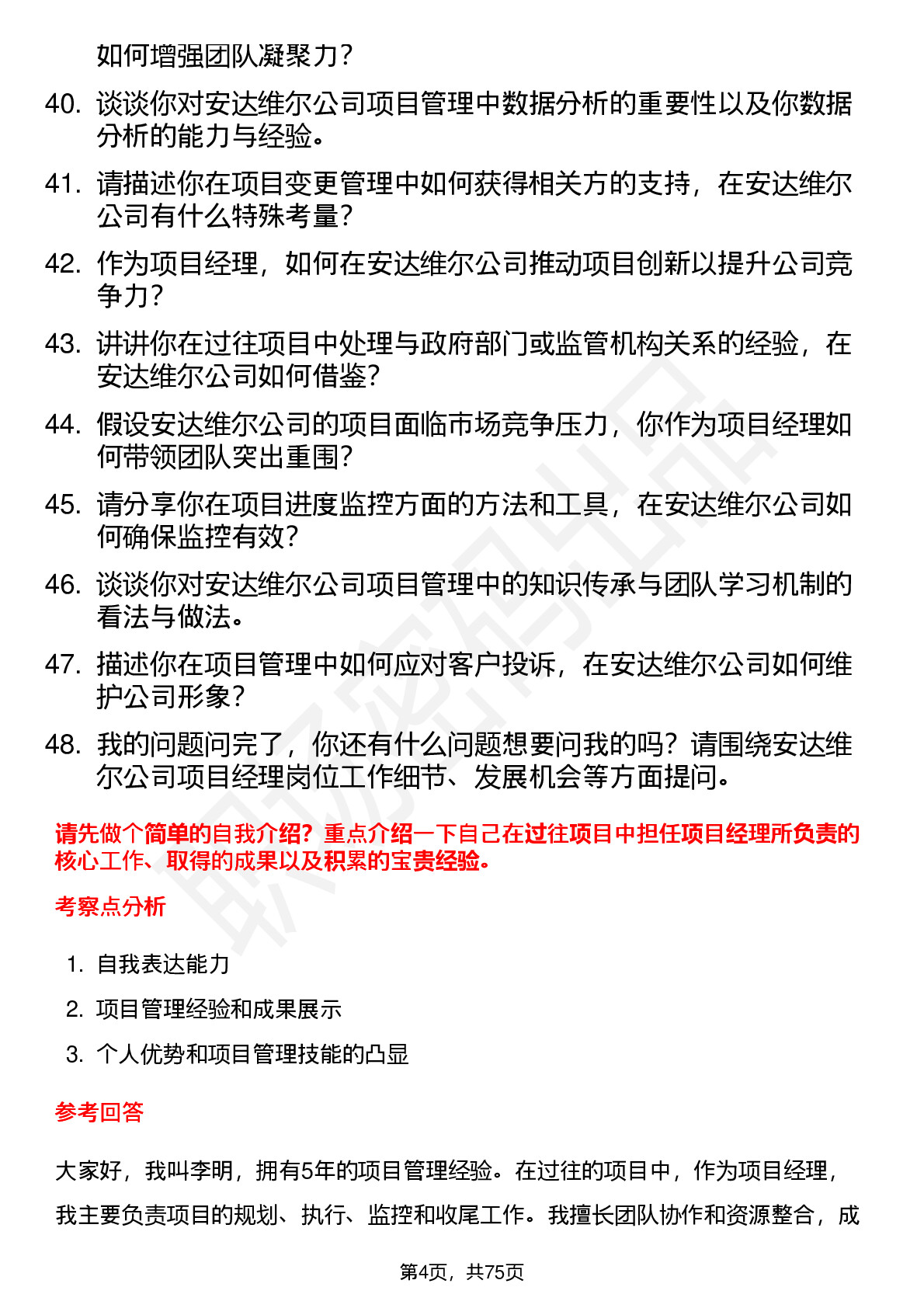 如何增强团队凝聚力？

40. 谈谈你对安达维尔公司项目管理中数据分析的重要性以及你数据分析的能力与经验。

41. 请描述你在项目变更管理中如何获得相关方的支持，在安达维尔公司有什么特殊考量？

42. 作为项目经理，如何在安达维尔公司推动项目创新以提升公司竞争力？

43. 讲讲你在过往项目中处理与政府部门或监管机构关系的经验，在安达维尔公司如何借鉴？

44. 假设安达维尔公司的项目面临市场竞争压力，你作为项目经理如何带领团队突出重围？

45. 请分享你在项目进度监控方面的方法和工具，在安达维尔公司如何确保监控有效？

46. 谈谈你对安达维尔公司项目管理中的知识传承与团队学习机制的看法与做法。

47. 描述你在项目管理中如何应对客户投诉，在安达维尔公司如何维护公司形象？

48. 我的问题问完了，你还有什么问题想要问我的吗？请围绕安达维尔公司项目经理岗位工作细节、发展机会等方面提问。

请先做个简单的自我介绍？重点介绍一下自己在过往项目中担任项目经理所负责的核心工作、取得的成果以及积累的宝贵经验。

考察点分析

1. 自我表达能力
2. 项目管理经验和成果展示
3. 个人优势和项目管理技能的凸显

参考回答

大家好，我叫李明，拥有5年的项目管理经验。在过往的项目中，作为项目经理，我主要负责项目的规划、执行、监控和收尾工作。我擅长团队协作和资源整合，成

第4页，共75页